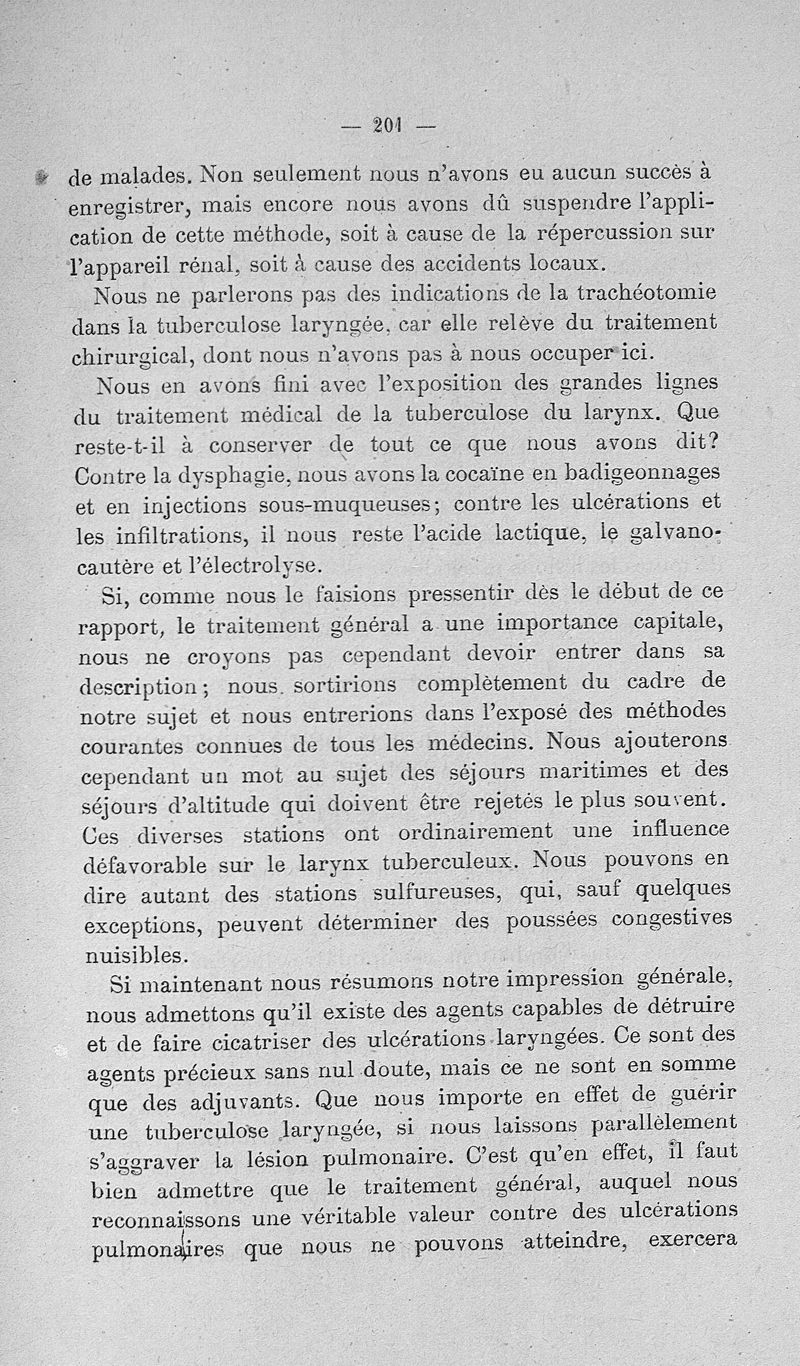 — 201 —

de malades. Non seulement nous n'avons eu aucun succès à enregistrer, mais encore nous avons dû suspendre l'application de cette méthode, soit à cause de la répercussion sur l'appareil rénal, soit à cause des accidents locaux.

Nous ne parlerons pas des indications de la trachéotomie dans la tuberculose laryngée, car elle relève du traitement chirurgical, dont nous n'avons pas à nous occuper ici.

Nous en avons fini avec l'exposition des grandes lignes du traitement médical de la tuberculose du larynx. Que reste-t-il à conserver de tout ce que nous avons dit? Contre la dysphagie, nous avons la cocaïne en badigeonnages et en injections sous-muqueuses; contre les ulcérations et les infiltrations, il nous reste l'acide lactique, le galvanocautère et l'électrolyse.

Si, comme nous le faisions pressentir dès le début de ce rapport, le traitement général a une importance capitale, nous ne croyons pas cependant devoir entrer dans sa description; nous sortirions complètement du cadre de notre sujet et nous entrerions dans l'exposé des méthodes courantes connues de tous les médecins. Nous ajouterons cependant un mot au sujet des séjours maritimes et des séjours d'altitude qui doivent être rejetés le plus souvent. Ces diverses stations ont ordinairement une influence défavorable sur le larynx tuberculeux. Nous pouvons en dire autant des stations sulfureuses, qui, sauf quelques exceptions, peuvent déterminer des poussées congestives nuisibles.

Si maintenant nous résumons notre impression générale, nous admettons qu'il existe des agents capables de détruire et de faire cicatriser des ulcérations laryngées. Ce sont des agents précieux sans nul doute, mais ce ne sont en somme que des adjuvants. Que nous importe en effet de guérir une tuberculose laryngée, si nous laissons parallèlement s'aggraver la lésion pulmonaire. C'est qu'en effet, il faut bien admettre que le traitement général, auquel nous reconnaissons une véritable valeur contre des ulcérations pulmonaires que nous ne pouvons atteindre, exercera